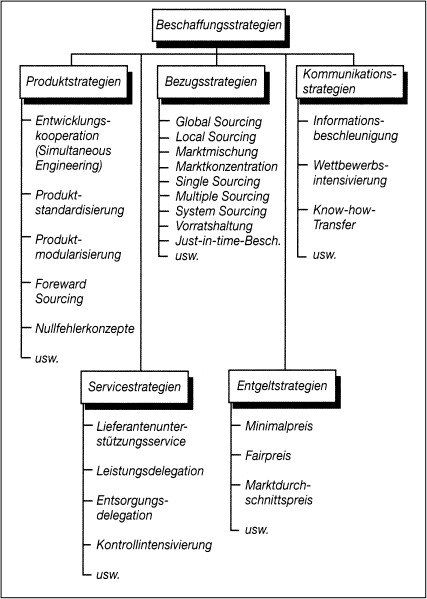 Beschaffungsstrategien

Produktstrategien

Entwicklungskooperation (Simultaneous Engineering)

Produktstandardisierung

Produktmodularisierung

Foreward Sourcing

Nullfehlerkonzepte

usw.

Bezugsstrategien

Global Sourcing
Local Sourcing
Marktmischung
Marktkonzentration
Single Sourcing
Multiple Sourcing
System Sourcing
Vorratshaltung
Just-in-time-Besch.
usw.

Kommunikationsstrategien

Informationsbeschleunigung

Wettbewerbsintensivierung

Know-how-Transfer

usw.

Servicestrategien

Lieferantenunterstützungsservice

Leistungsdelegation

Entsorgungsdelegation

Kontrollintensivierung

usw.

Entgeltstrategien

Minimalpreis

Fairpreis

Marktdurchschnittspreis

usw.